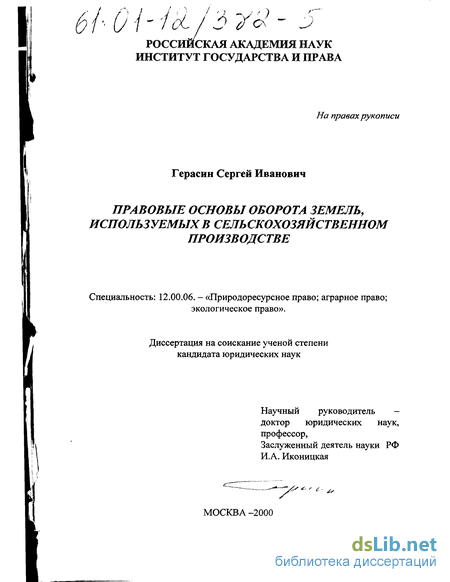 61:01-12/382-5

РОССИЙСКАЯ АКАДЕМИЯ НАУК
ИНСТИТУТ ГОСУДАРСТВА И ПРАВА

На правах рукописи

Герасин Сергей Иванович

ПРАВОВЫЕ ОСНОВЫ ОБОРОТА ЗЕМЕЛЬ, ИСПОЛЬЗУЕМЫХ В СЕЛЬСКОХОЗЯЙСТВЕННОМ ПРОИЗВОДСТВЕ

Специальность: 12.00.06. – «Природоресурсное право; аграрное право; экологическое право».

Диссертация на соискание ученой степени кандидата юридических наук

Научный руководитель – доктор юридических наук, профессор,
Заслуженный деятель науки РФ
И.А. Иконицкая

МОСКВА –2000

dsLib.net
библиотека диссертаций